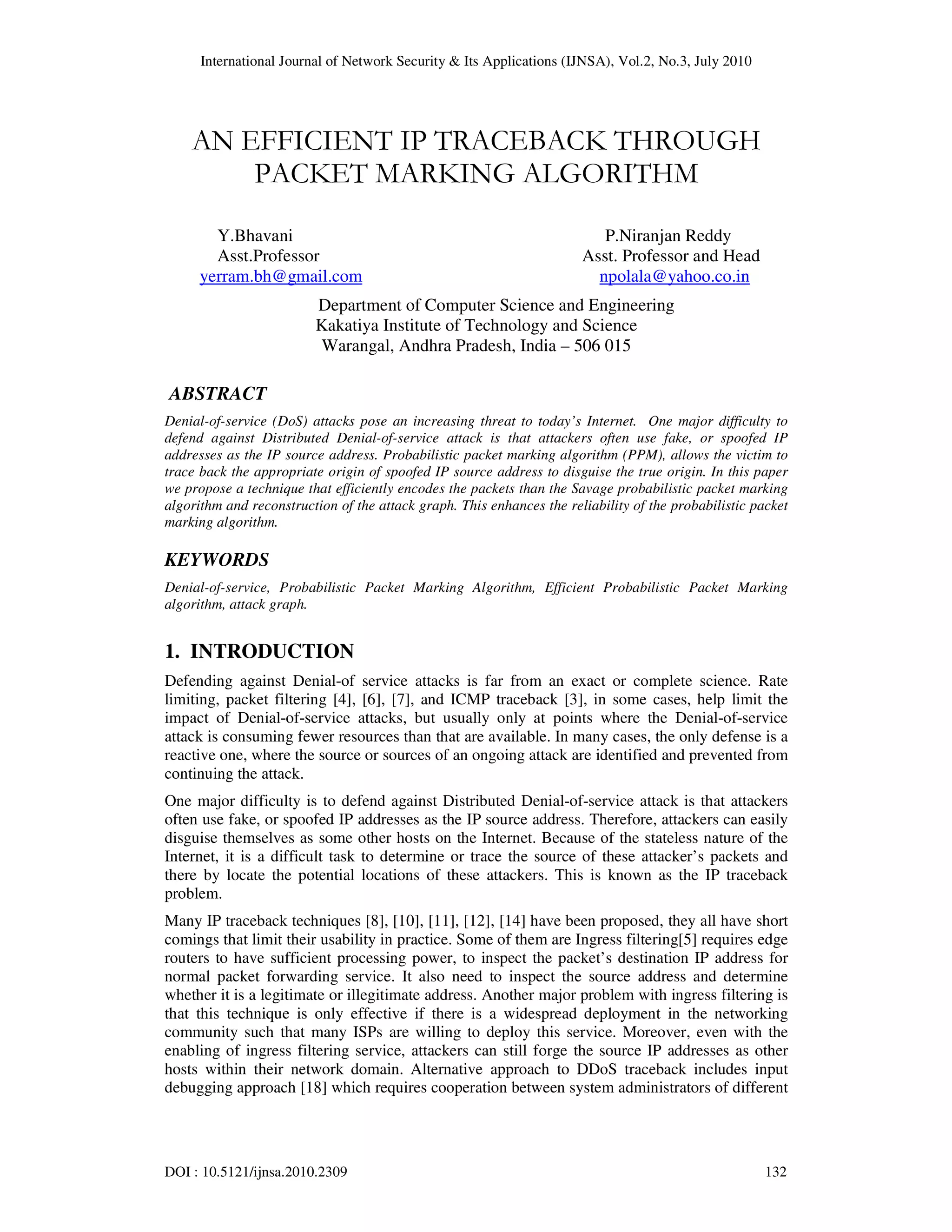 International Journal of Network Security & Its Applications (IJNSA), Vol.2, No.3, July 2010

AN EFFICIENT IP TRACEBACK THROUGH PACKET MARKING ALGORITHM

Y.Bhavani
Asst.Professor
yerram.bh@gmail.com

P.Niranjan Reddy
Asst. Professor and Head
npolala@yahoo.co.in

Department of Computer Science and Engineering
Kakatiya Institute of Technology and Science
Warangal, Andhra Pradesh, India – 506 015

ABSTRACT

Denial-of-service (DoS) attacks pose an increasing threat to today's Internet. One major difficulty to defend against Distributed Denial-of-service attack is that attackers often use fake, or spoofed IP addresses as the IP source address. Probabilistic packet marking algorithm (PPM), allows the victim to trace back the appropriate origin of spoofed IP source address to disguise the true origin. In this paper we propose a technique that efficiently encodes the packets than the Savage probabilistic packet marking algorithm and reconstruction of the attack graph. This enhances the reliability of the probabilistic packet marking algorithm.

KEYWORDS

Denial-of-service, Probabilistic Packet Marking Algorithm, Efficient Probabilistic Packet Marking algorithm, attack graph.

1. INTRODUCTION

Defending against Denial-of service attacks is far from an exact or complete science. Rate limiting, packet filtering [4], [6], [7], and ICMP traceback [3], in some cases, help limit the impact of Denial-of-service attacks, but usually only at points where the Denial-of-service attack is consuming fewer resources than that are available. In many cases, the only defense is a reactive one, where the source or sources of an ongoing attack are identified and prevented from continuing the attack.

One major difficulty is to defend against Distributed Denial-of-service attack is that attackers often use fake, or spoofed IP addresses as the IP source address. Therefore, attackers can easily disguise themselves as some other hosts on the Internet. Because of the stateless nature of the Internet, it is a difficult task to determine or trace the source of these attacker's packets and there by locate the potential locations of these attackers. This is known as the IP traceback problem.

Many IP traceback techniques [8], [10], [11], [12], [14] have been proposed, they all have short comings that limit their usability in practice. Some of them are Ingress filtering[5] requires edge routers to have sufficient processing power, to inspect the packet's destination IP address for normal packet forwarding service. It also need to inspect the source address and determine whether it is a legitimate or illegitimate address. Another major problem with ingress filtering is that this technique is only effective if there is a widespread deployment in the networking community such that many ISPs are willing to deploy this service. Moreover, even with the enabling of ingress filtering service, attackers can still forge the source IP addresses as other hosts within their network domain. Alternative approach to DDoS traceback includes input debugging approach [18] which requires cooperation between system administrators of different

DOI : 10.5121/ijnsa.2010.2309

132